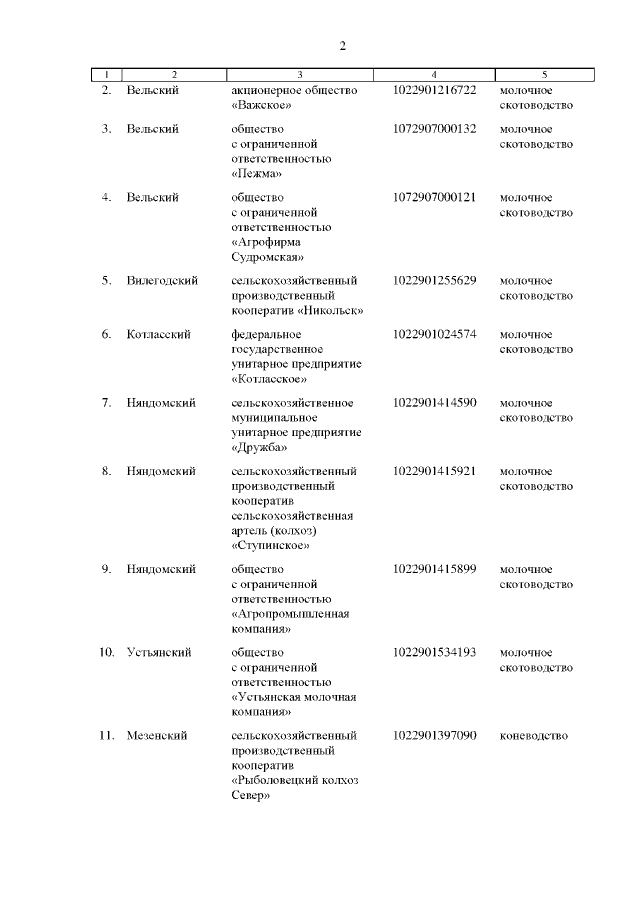 2

| 1 | 2 | 3 | 4 | 5 |
|---|---|---|---|---|
| 2. | Вельский | акционерное общество «Важское» | 1022901216722 | молочное скотоводство |
| 3. | Вельский | общество с ограниченной ответственностью «Пежма» | 1072907000132 | молочное скотоводство |
| 4. | Вельский | общество с ограниченной ответственностью «Агрофирма Судромская» | 1072907000121 | молочное скотоводство |
| 5. | Вилегодский | сельскохозяйственный производственный кооператив «Никольск» | 1022901255629 | молочное скотоводство |
| 6. | Котласский | федеральное государственное унитарное предприятие «Котласское» | 1022901024574 | молочное скотоводство |
| 7. | Няндомский | сельскохозяйственное муниципальное унитарное предприятие «Дружба» | 1022901414590 | молочное скотоводство |
| 8. | Няндомский | сельскохозяйственный производственный кооператив сельскохозяйственная артель (колхоз) «Ступинское» | 1022901415921 | молочное скотоводство |
| 9. | Няндомский | общество с ограниченной ответственностью «Агропромышленная компания» | 1022901415899 | молочное скотоводство |
| 10. | Устьянский | общество с ограниченной ответственностью «Устьянская молочная компания» | 1022901534193 | молочное скотоводство |
| 11. | Мезенский | сельскохозяйственный производственный кооператив «Рыболовецкий колхоз Север» | 1022901397090 | коневодство |